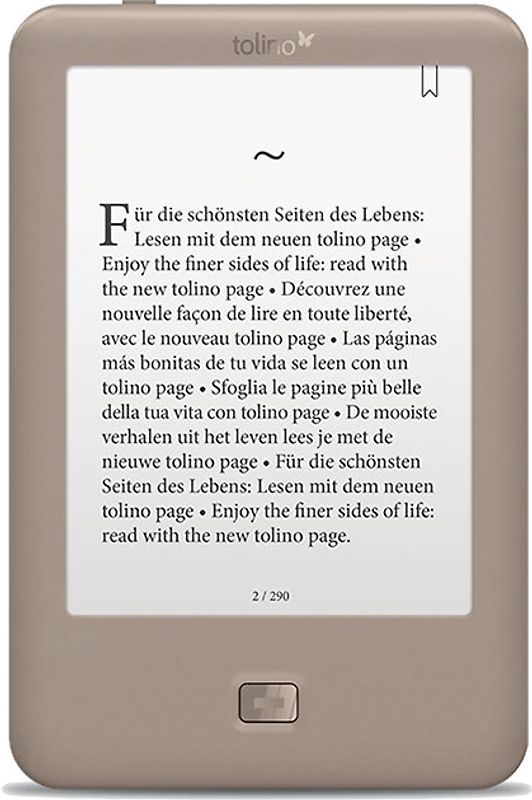 tolino

~

Für die schönsten Seiten des Lebens: Lesen mit dem neuen tolino page • Enjoy the finer sides of life: read with the new tolino page • Découvrez une nouvelle façon de lire en toute liberté, avec le nouveau tolino page • Las páginas más bonitas de tu vida se leen con un tolino page • Sfoglia le pagine più belle della tua vita con tolino page • De mooiste verhalen uit het leven lees je met de nieuwe tolino page • Für die schönsten Seiten des Lebens: Lesen mit dem neuen tolino page • Enjoy the finer sides of life: read with the new tolino page.

2 / 290